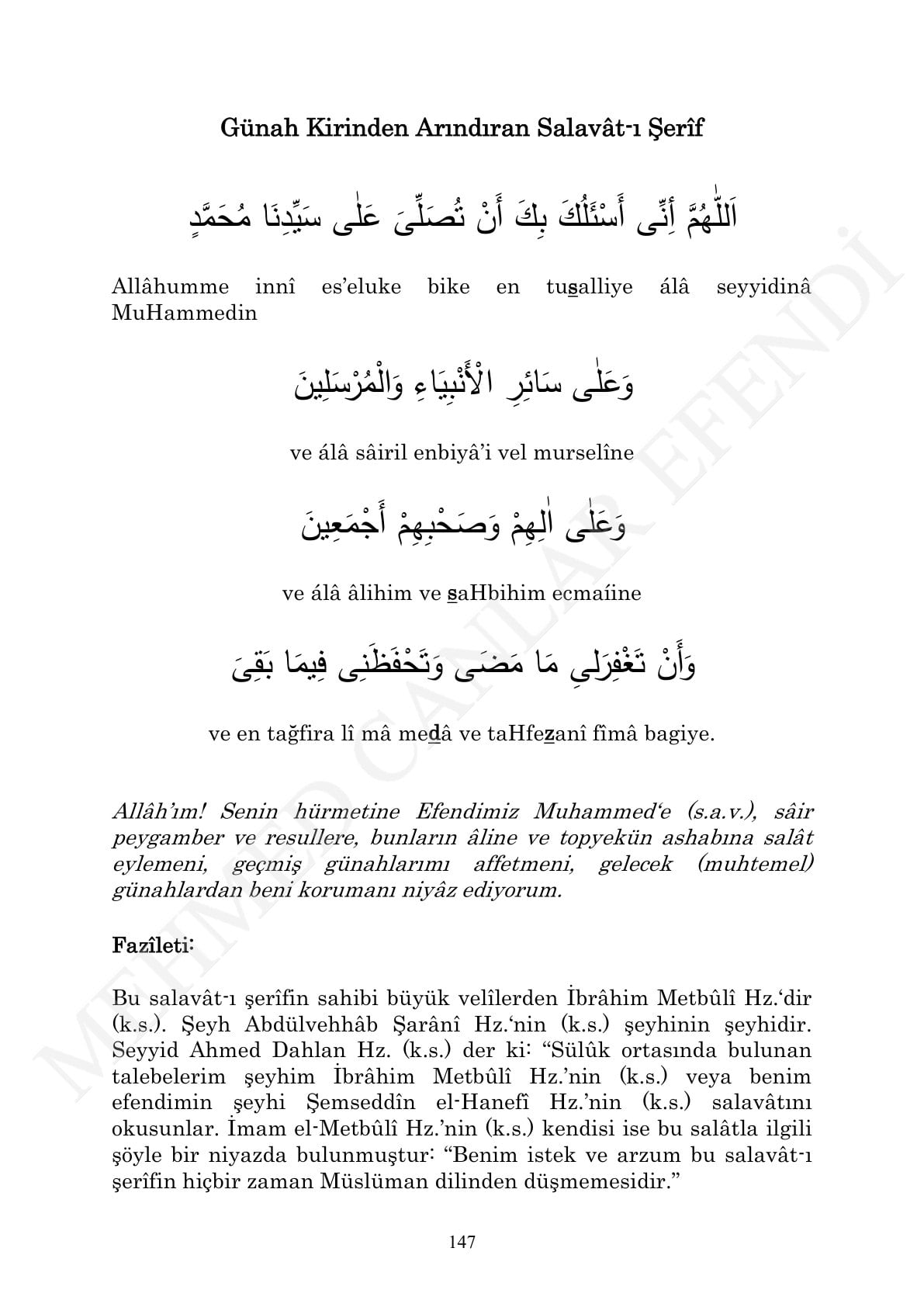 Günah Kirinden Arındıran Salavât-ı Şerîf

اَللّٰهُمَّ إِنِّى أَسْئَلُكَ بِكَ أَنْ تُصَلِّىَ عَلٰى سَيِّدِنَا مُحَمَّدٍ

Allâhumme innî es'eluke bike en tusalliye álâ seyyidinâ MuHammedin

وَعَلٰى سَائِرِ الْأَنْبِيَاءِ وَالْمُرْسَلِينَ

ve álâ sâiril enbiyâ'i vel murselîne

وَعَلٰى اٰلِهِمْ وَصَحْبِهِمْ أَجْمَعِينَ

ve álâ âlihim ve saHbihim ecmaíine

وَأَنْ تَغْفِرَلِى مَا مَضَى وَتَحْفَظَنِى فِيمَا بَقِىَ

ve en tağfira lî mâ medâ ve taHfezanî fîmâ bagiye.

Allâh'ım! Senin hürmetine Efendimiz Muhammed'e (s.a.v.), sâir peygamber ve resullere, bunların âline ve topyekün ashabına salât eylemeni, geçmiş günahlarımı affetmeni, gelecek (muhtemel) günahlardan beni korumanı niyâz ediyorum.

Fazîleti:

Bu salavât-ı şerîfin sahibi büyük velîlerden İbrâhim Metbûlî Hz.'dir (k.s.). Şeyh Abdülvehhâb Şarânî Hz.'nin (k.s.) şeyhinin şeyhidir. Seyyid Ahmed Dahlan Hz. (k.s.) der ki: "Sülûk ortasında bulunan talebelerim şeyhim İbrâhim Metbûlî Hz.'nin (k.s.) veya benim efendimin şeyhi Şemseddîn el-Hanefî Hz.'nin (k.s.) salavâtını okusunlar. İmam el-Metbûlî Hz.'nin (k.s.) kendisi ise bu salâtla ilgili şöyle bir niyazda bulunmuştur: "Benim istek ve arzum bu salavât-ı şerîfin hiçbir zaman Müslüman dilinden düşmemesidir."

147

MEHMED CANLAR EFENDİ